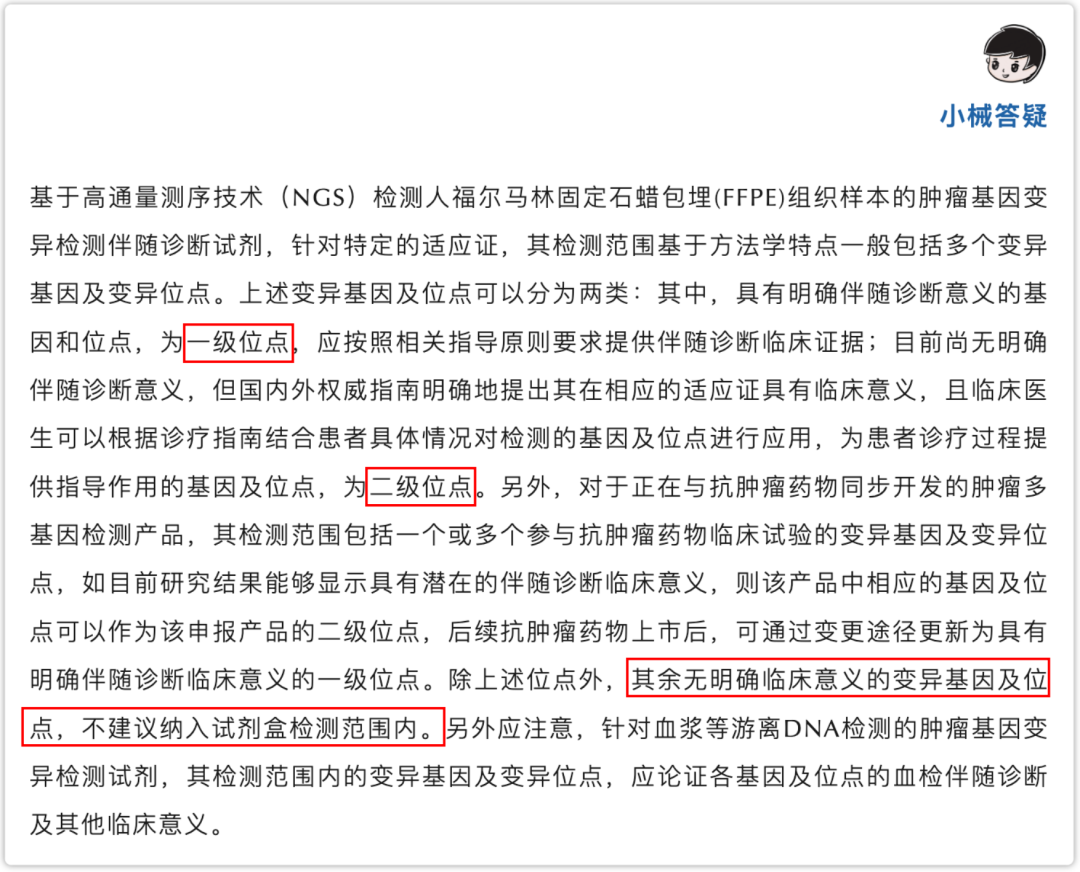 小械答疑

基于高通量测序技术（NGS）检测人福尔马林固定石蜡包埋(FFPE)组织样本的肿瘤基因变异检测伴随诊断试剂，针对特定的适应证，其检测范围基于方法学特点一般包括多个变异基因及变异位点。上述变异基因及位点可以分为两类：其中，具有明确伴随诊断意义的基因和位点，为一级位点，应按照相关指导原则要求提供伴随诊断临床证据；目前尚无明确伴随诊断意义，但国内外权威指南明确地提出其在相应的适应证具有临床意义，且临床医生可以根据诊疗指南结合患者具体情况对检测的基因及位点进行应用，为患者诊疗过程提供指导作用的基因及位点，为二级位点。另外，对于正在与抗肿瘤药物同步开发的肿瘤多基因检测产品，其检测范围包括一个或多个参与抗肿瘤药物临床试验的变异基因及变异位点，如目前研究结果能够显示具有潜在的伴随诊断临床意义，则该产品中相应的基因及位点可以作为该申报产品的二级位点，后续抗肿瘤药物上市后，可通过变更途径更新为具有明确伴随诊断临床意义的一级位点。除上述位点外，其余无明确临床意义的变异基因及位点，不建议纳入试剂盒检测范围内。另外应注意，针对血浆等游离DNA检测的肿瘤基因变异检测试剂，其检测范围内的变异基因及变异位点，应论证各基因及位点的血检伴随诊断及其他临床意义。